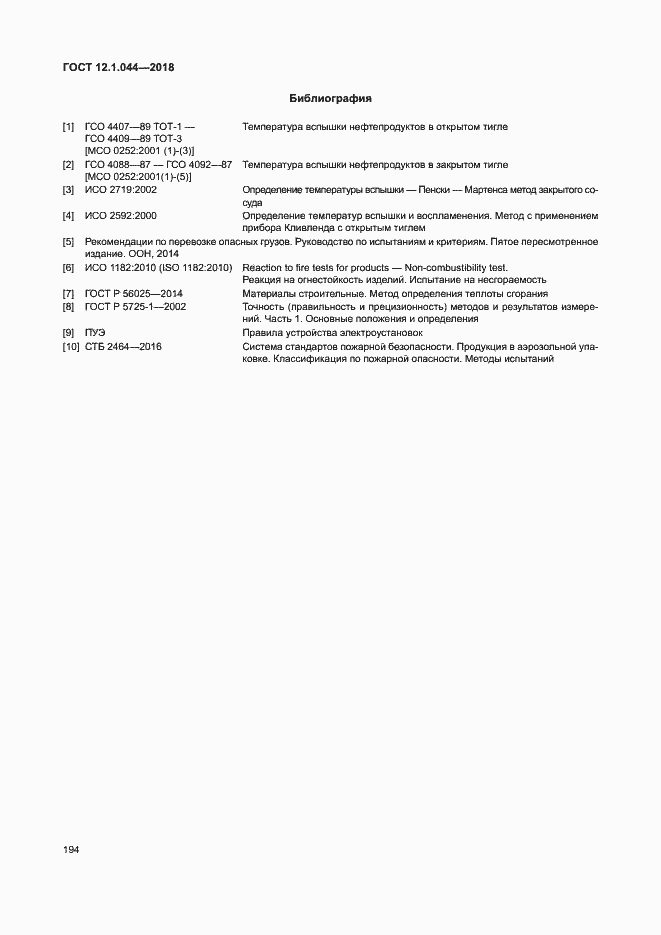 ГОСТ 12.1.044—2018

Библиография

[1] ГСО 4407—89 ТОТ-1 — ГСО 4409—89 ТОТ-3 [МСО 0252:2001 (1)-(3)] Температура вспышки нефтепродуктов в открытом тигле

[2] ГСО 4088—87 — ГСО 4092—87 [МСО 0252:2001(1)-(5)] Температура вспышки нефтепродуктов в закрытом тигле

[3] ИСО 2719:2002 Определение температуры вспышки — Пенски — Мартенса метод закрытого сосуда

[4] ИСО 2592:2000 Определение температур вспышки и воспламенения. Метод с применением прибора Кливленда с открытым тиглем

[5] Рекомендации по перевозке опасных грузов. Руководство по испытаниям и критериям. Пятое пересмотренное издание. ООН, 2014

[6] ИСО 1182:2010 (ISO 1182:2010) Reaction to fire tests for products — Non-combustibility test. Реакция на огнестойкость изделий. Испытание на несгораемость

[7] ГОСТ Р 56025—2014 Материалы строительные. Метод определения теплоты сгорания

[8] ГОСТ Р 5725-1—2002 Точность (правильность и прецизионность) методов и результатов измерений. Часть 1. Основные положения и определения

[9] ПУЭ Правила устройства электроустановок

[10] СТБ 2464—2016 Система стандартов пожарной безопасности. Продукция в аэрозольной упаковке. Классификация по пожарной опасности. Методы испытаний

194